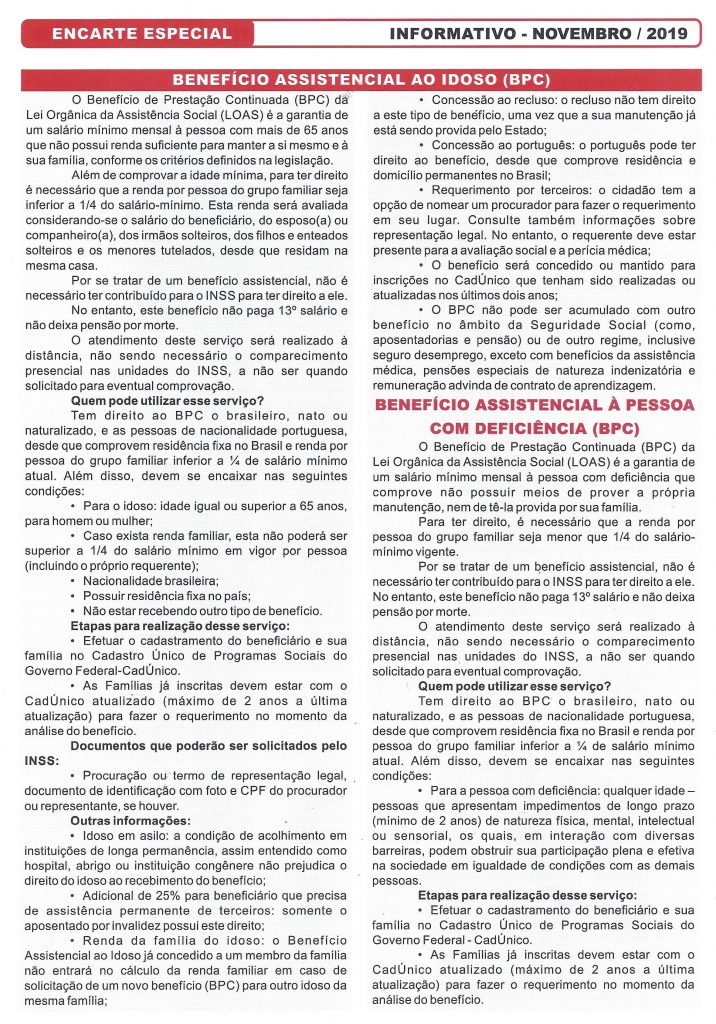 ENCARTE ESPECIAL

INFORMATIVO - NOVEMBRO / 2019

BENEFÍCIO ASSISTENCIAL AO IDOSO (BPC)

O Benefício de Prestação Continuada (BPC) da Lei Orgânica da Assistência Social (LOAS) é a garantia de um salário mínimo mensal à pessoa com mais de 65 anos que não possui renda suficiente para manter a si mesmo e à sua família, conforme os critérios definidos na legislação.

Além de comprovar a idade mínima, para ter direito é necessário que a renda por pessoa do grupo familiar seja inferior a 1/4 do salário-mínimo. Esta renda será avaliada considerando-se o salário do beneficiário, do esposo(a) ou companheiro(a), dos irmãos solteiros, dos filhos e enteados solteiros e os menores tutelados, desde que residam na mesma casa.

Por se tratar de um benefício assistencial, não é necessário ter contribuído para o INSS para ter direito a ele.

No entanto, este benefício não paga 13º salário e não deixa pensão por morte.

O atendimento deste serviço será realizado à distância, não sendo necessário o comparecimento presencial nas unidades do INSS, a não ser quando solicitado para eventual comprovação.

Quem pode utilizar esse serviço?

Tem direito ao BPC o brasileiro, nato ou naturalizado, e as pessoas de nacionalidade portuguesa, desde que comprovem residência fixa no Brasil e renda por pessoa do grupo familiar inferior a ¼ de salário mínimo atual. Além disso, devem se encaixar nas seguintes condições:

• Para o idoso: idade igual ou superior a 65 anos, para homem ou mulher;

• Caso exista renda familiar, esta não poderá ser superior a 1/4 do salário mínimo em vigor por pessoa (incluindo o próprio requerente);

• Nacionalidade brasileira;

• Possuir residência fixa no país;

• Não estar recebendo outro tipo de benefício.

Etapas para realização desse serviço:

• Efetuar o cadastramento do beneficiário e sua família no Cadastro Único de Programas Sociais do Governo Federal-CadÚnico.

• As Famílias já inscritas devem estar com o CadÚnico atualizado (máximo de 2 anos a última atualização) para fazer o requerimento no momento da análise do benefício.

Documentos que poderão ser solicitados pelo INSS:

• Procuração ou termo de representação legal, documento de identificação com foto e CPF do procurador ou representante, se houver.

Outras informações:

• Idoso em asilo: a condição de acolhimento em instituições de longa permanência, assim entendido como hospital, abrigo ou instituição congênere não prejudica o direito do idoso ao recebimento do benefício;

• Adicional de 25% para beneficiário que precisa de assistência permanente de terceiros: somente o aposentado por invalidez possui este direito;

• Renda da família do idoso: o Benefício Assistencial ao Idoso já concedido a um membro da família não entrará no cálculo da renda familiar em caso de solicitação de um novo benefício (BPC) para outro idoso da mesma família;

• Concessão ao recluso: o recluso não tem direito a este tipo de benefício, uma vez que a sua manutenção já está sendo provida pelo Estado;

• Concessão ao português: o português pode ter direito ao benefício, desde que comprove residência e domicílio permanentes no Brasil;

• Requerimento por terceiros: o cidadão tem a opção de nomear um procurador para fazer o requerimento em seu lugar. Consulte também informações sobre representação legal. No entanto, o requerente deve estar presente para a avaliação social e a perícia médica;

• O benefício será concedido ou mantido para inscrições no CadÚnico que tenham sido realizadas ou atualizadas nos últimos dois anos;

• O BPC não pode ser acumulado com outro benefício no âmbito da Seguridade Social (como, aposentadorias e pensão) ou de outro regime, inclusive seguro desemprego, exceto com benefícios da assistência médica, pensões especiais de natureza indenizatória e remuneração advinda de contrato de aprendizagem.

BENEFÍCIO ASSISTENCIAL À PESSOA COM DEFICIÊNCIA (BPC)

O Benefício de Prestação Continuada (BPC) da Lei Orgânica da Assistência Social (LOAS) é a garantia de um salário mínimo mensal à pessoa com deficiência que comprove não possuir meios de prover a própria manutenção, nem de tê-la provida por sua família.

Para ter direito, é necessário que a renda por pessoa do grupo familiar seja menor que 1/4 do salário-mínimo vigente.

Por se tratar de um benefício assistencial, não é necessário ter contribuído para o INSS para ter direito a ele. No entanto, este benefício não paga 13º salário e não deixa pensão por morte.

O atendimento deste serviço será realizado à distância, não sendo necessário o comparecimento presencial nas unidades do INSS, a não ser quando solicitado para eventual comprovação.

Quem pode utilizar esse serviço?

Tem direito ao BPC o brasileiro, nato ou naturalizado, e as pessoas de nacionalidade portuguesa, desde que comprovem residência fixa no Brasil e renda por pessoa do grupo familiar inferior a ¼ de salário mínimo atual. Além disso, devem se encaixar nas seguintes condições:

• Para a pessoa com deficiência: qualquer idade – pessoas que apresentam impedimentos de longo prazo (mínimo de 2 anos) de natureza física, mental, intelectual ou sensorial, os quais, em interação com diversas barreiras, podem obstruir sua participação plena e efetiva na sociedade em igualdade de condições com as demais pessoas.

Etapas para realização desse serviço:

• Efetuar o cadastramento do beneficiário e sua família no Cadastro Único de Programas Sociais do Governo Federal - CadÚnico.

• As Famílias já inscritas devem estar com o CadÚnico atualizado (máximo de 2 anos a última atualização) para fazer o requerimento no momento da análise do benefício.